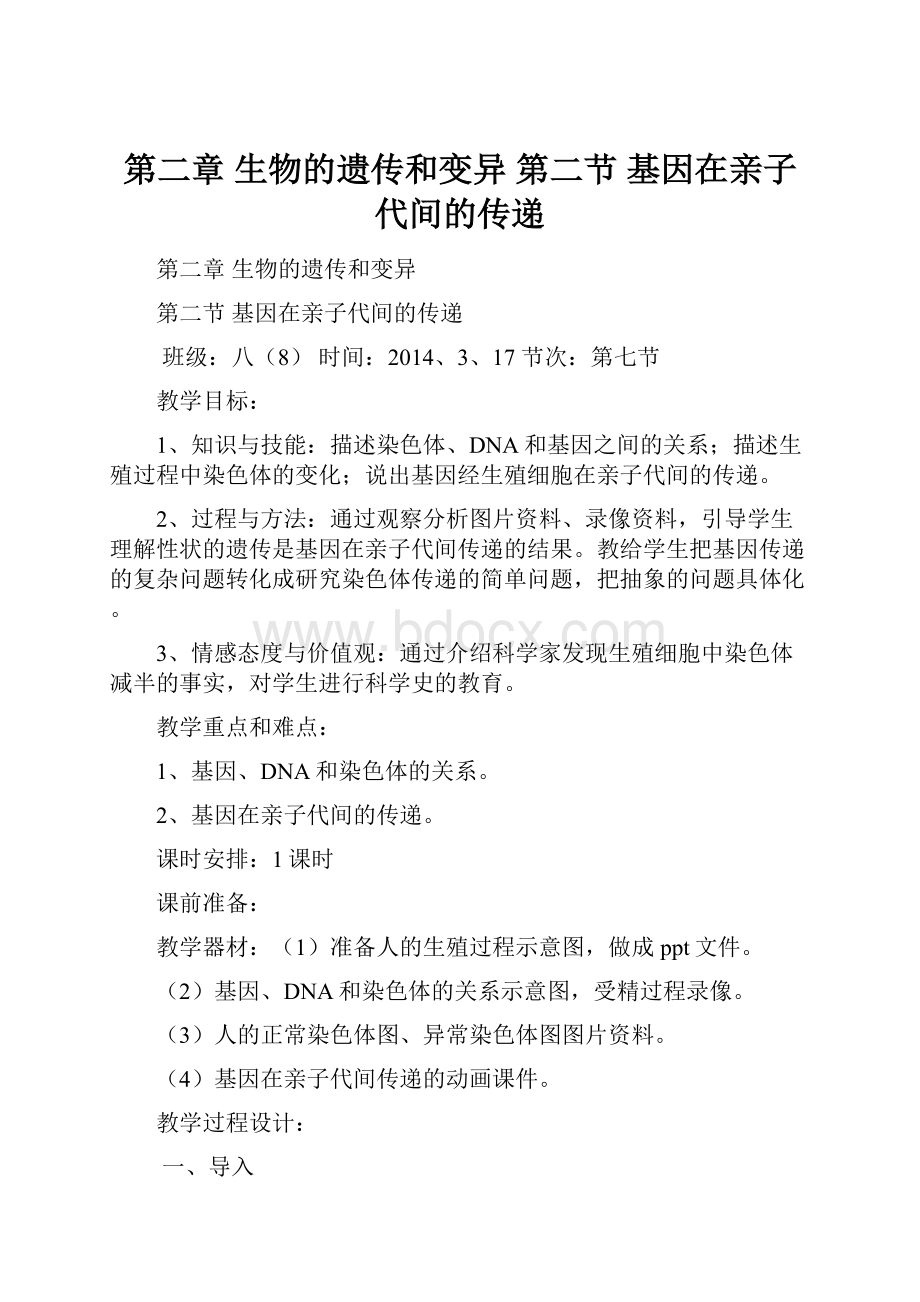 第二章 生物的遗传和变异 第二节 基因在亲子代间的传递

第二章 生物的遗传和变异

第二节 基因在亲子代间的传递

班级：八（8） 时间：2014、3、17 节次：第七节

教学目标：

1、知识与技能：描述染色体、DNA和基因之间的关系；描述生殖过程中染色体的变化；说出基因经生殖细胞在亲子代间的传递。

2、过程与方法：通过观察分析图片资料、录像资料，引导学生理解性状的遗传是基因在亲子代间传递的结果。教给学生把基因传递的复杂问题转化成研究染色体传递的简单问题，把抽象的问题具体化。

www.bdocx.com

3、情感态度与价值观：通过介绍科学家发现生殖细胞中染色体减半的事实，对学生进行科学史的教育。

教学重点和难点：

1、基因、DNA和染色体的关系。

2、基因在亲子代间的传递。

课时安排：1课时

课前准备：

教学器材：（1）准备人的生殖过程示意图，做成ppt文件。

（2）基因、DNA和染色体的关系示意图，受精过程录像。

（3）人的正常染色体图、异常染色体图图片资料。

（4）基因在亲子代间传递的动画课件。

教学过程设计：

一、导入